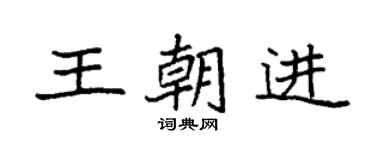 王朝进

词典网